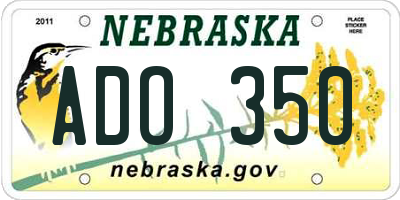 2011

NEBRASKA

PLACE STICKER HERE

ADO 350

nebraska.gov